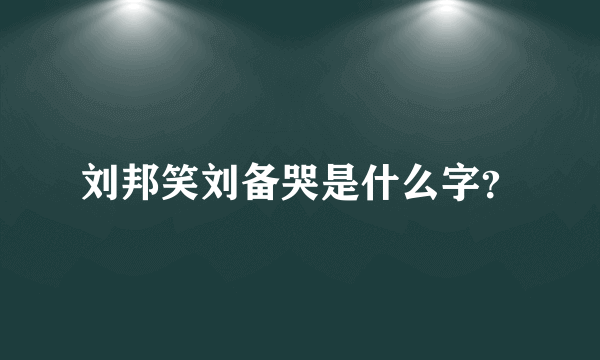 刘邦笑刘备哭是什么字?